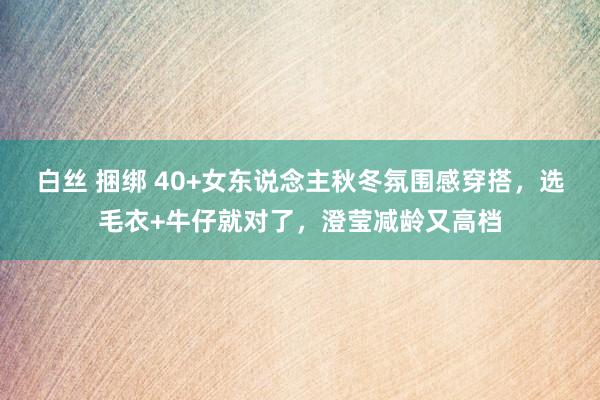 白丝 捆绑 40+女东说念主秋冬氛围感穿搭，选毛衣+牛仔就对了，澄莹减龄又高档